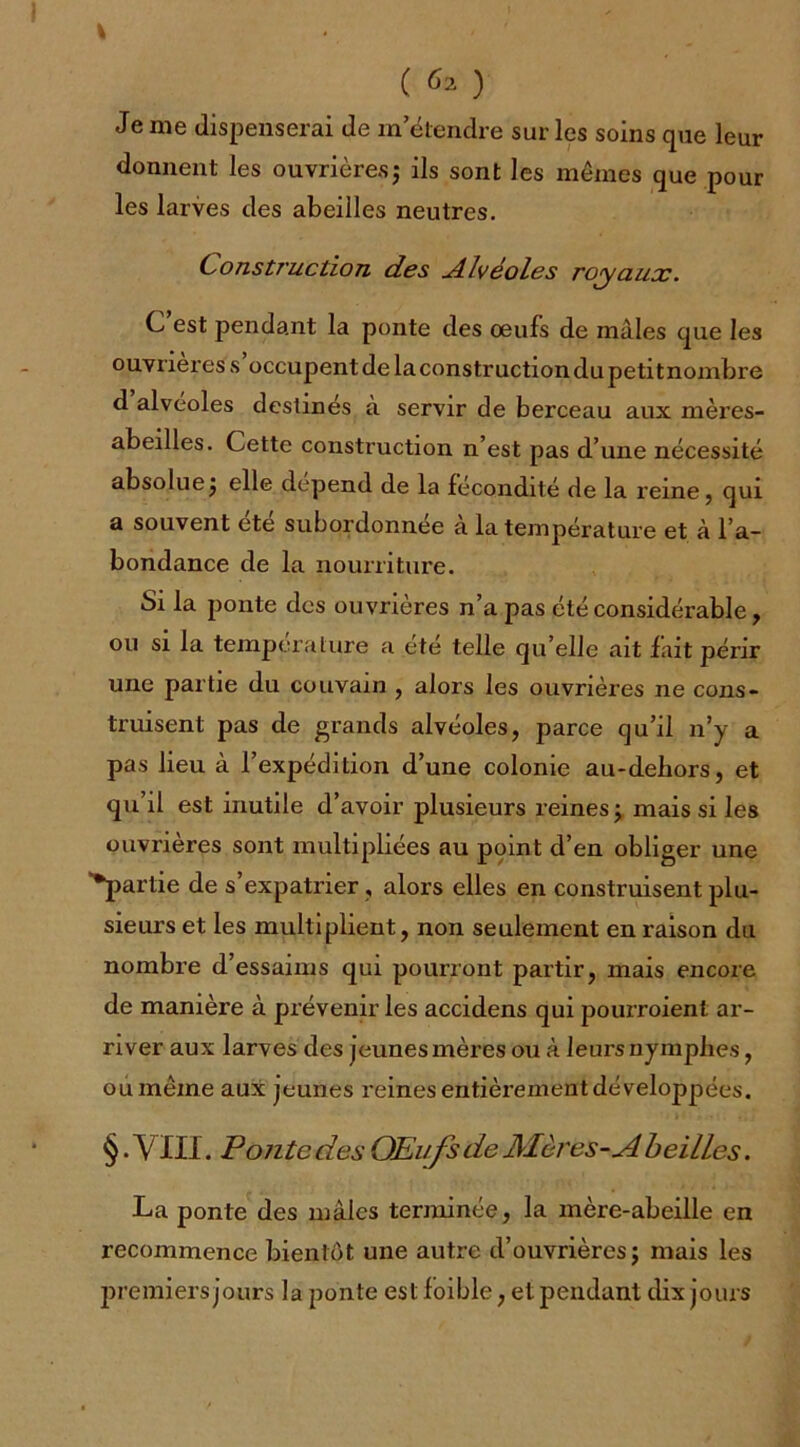 ( 62 )

Je me dispenserai de m'étendre sur les soins que leur donnent les ouvrières; ils sont les mêmes que pour les larves des abeilles neutres.

Construction des Alvéoles royaux.

C'est pendant la ponte des œufs de mâles que les ouvrières s'occupent de la construction du petit nombre d'alvéoles destinés à servir de berceau aux mères-abeilles. Cette construction n'est pas d'une nécessité absolue; elle dépend de la fécondité de la reine, qui a souvent été subordonnée à la température et à l'abondance de la nourriture.

Si la ponte des ouvrières n'a pas été considérable, ou si la température a été telle qu'elle ait fait périr une partie du couvain, alors les ouvrières ne construisent pas de grands alvéoles, parce qu'il n'y a pas lieu à l'expédition d'une colonie au-dehors, et qu'il est inutile d'avoir plusieurs reines; mais si les ouvrières sont multipliées au point d'en obliger une partie de s'expatrier, alors elles en construisent plusieurs et les multiplient, non seulement en raison du nombre d'essaims qui pourront partir, mais encore de manière à prévenir les accidens qui pourroient arriver aux larves des jeunes mères ou à leurs nymphes, ou même aux jeunes reines entièrement développées.

§. VIII. Ponte des Œufs de Mères-Abeilles.

La ponte des mâles terminée, la mère-abeille en recommence bientôt une autre d'ouvrières; mais les premiers jours la ponte est foible, et pendant dix jours